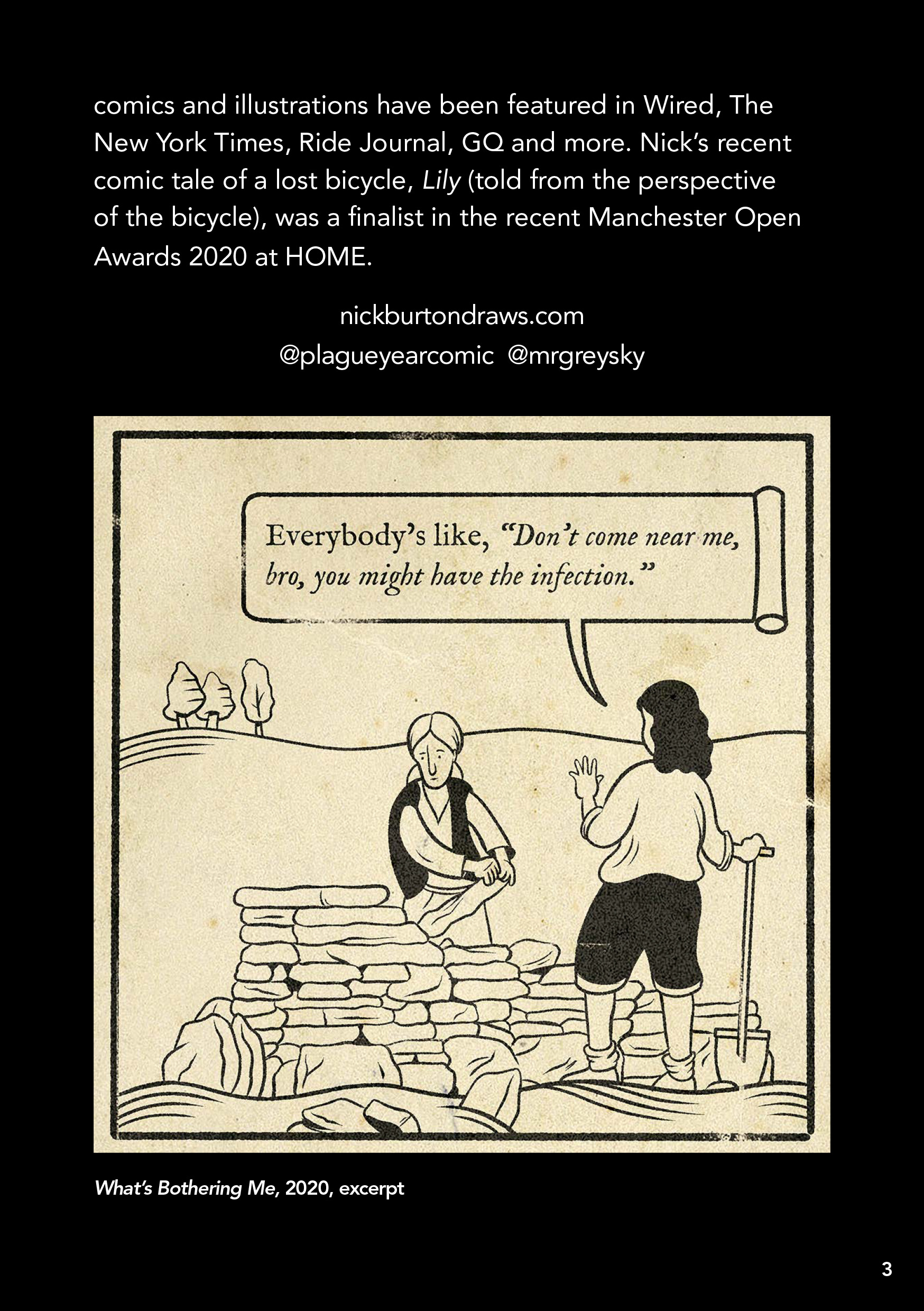 comics and illustrations have been featured in Wired, The New York Times, Ride Journal, GQ and more. Nick's recent comic tale of a lost bicycle, Lily (told from the perspective of the bicycle), was a finalist in the recent Manchester Open Awards 2020 at HOME.

nickburtondraws.com
@plagueyearcomic @mrgreysky

Everybody's like, "Don't come near me, bro, you might have the infection."

What's Bothering Me, 2020, excerpt

3